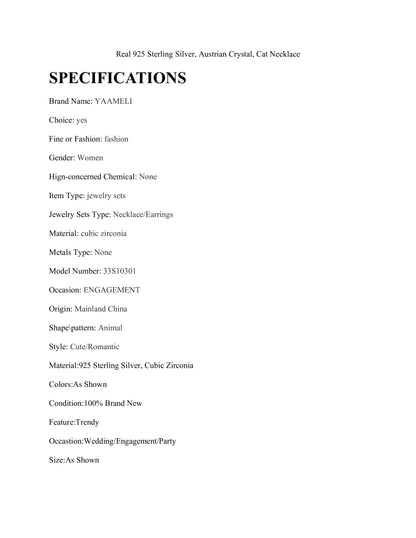 Real 925 Sterling Silver, Austrian Crystal, Cat Necklace

SPECIFICATIONS

Brand Name: YAAMELI

Choice: yes

Fine or Fashion: fashion

Gender: Women

Hign-concerned Chemical: None

Item Type: jewelry sets

Jewelry Sets Type: Necklace/Earrings

Material: cubic zirconia

Metals Type: None

Model Number: 33S10301

Occasion: ENGAGEMENT

Origin: Mainland China

Shape\pattern: Animal

Style: Cute/Romantic

Material:925 Sterling Silver, Cubic Zirconia

Colors:As Shown

Condition:100% Brand New

Feature:Trendy

Occastion:Wedding/Engagement/Party

Size:As Shown